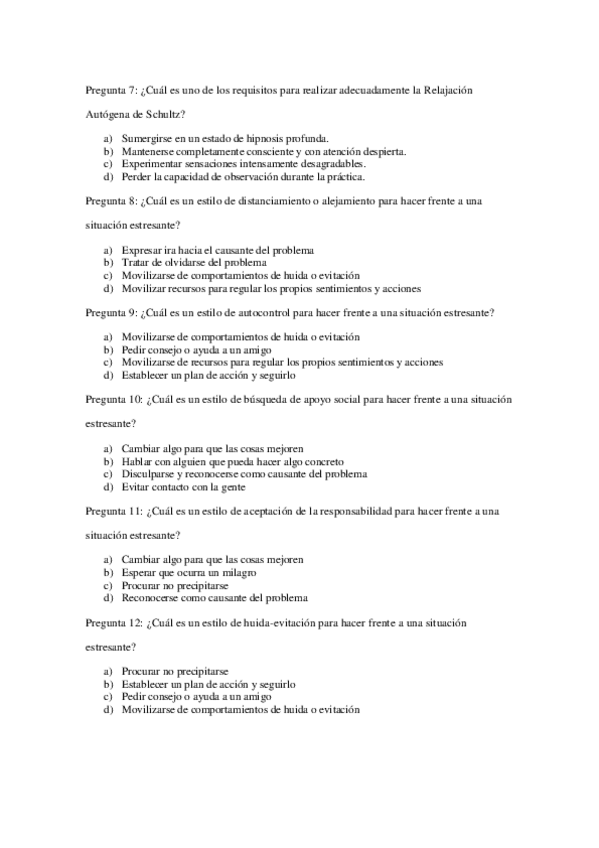 Pregunta 7: ¿Cuál es uno de los requisitos para realizar adecuadamente la Relajación Autógena de Schultz?

a) Sumergirse en un estado de hipnosis profunda.
b) Mantenerse completamente consciente y con atención despierta.
c) Experimentar sensaciones intensamente desagradables.
d) Perder la capacidad de observación durante la práctica.

Pregunta 8: ¿Cuál es un estilo de distanciamiento o alejamiento para hacer frente a una situación estresante?

a) Expresar ira hacia el causante del problema
b) Tratar de olvidarse del problema
c) Movilizarse de comportamientos de huida o evitación
d) Movilizar recursos para regular los propios sentimientos y acciones

Pregunta 9: ¿Cuál es un estilo de autocontrol para hacer frente a una situación estresante?

a) Movilizarse de comportamientos de huida o evitación
b) Pedir consejo o ayuda a un amigo
c) Movilizarse de recursos para regular los propios sentimientos y acciones
d) Establecer un plan de acción y seguirlo

Pregunta 10: ¿Cuál es un estilo de búsqueda de apoyo social para hacer frente a una situación estresante?

a) Cambiar algo para que las cosas mejoren
b) Hablar con alguien que pueda hacer algo concreto
c) Disculparse y reconocerse como causante del problema
d) Evitar contacto con la gente

Pregunta 11: ¿Cuál es un estilo de aceptación de la responsabilidad para hacer frente a una situación estresante?

a) Cambiar algo para que las cosas mejoren
b) Esperar que ocurra un milagro
c) Procurar no precipitarse
d) Reconocerse como causante del problema

Pregunta 12: ¿Cuál es un estilo de huida-evitación para hacer frente a una situación estresante?

a) Procurar no precipitarse
b) Establecer un plan de acción y seguirlo
c) Pedir consejo o ayuda a un amigo
d) Movilizarse de comportamientos de huida o evitación